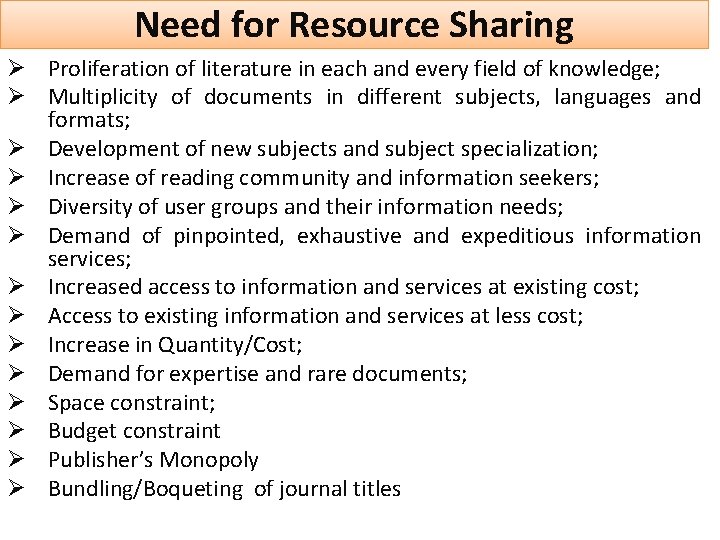 Need for Resource Sharing

➢ Proliferation of literature in each and every field of knowledge;
➢ Multiplicity of documents in different subjects, languages and formats;
➢ Development of new subjects and subject specialization;
➢ Increase of reading community and information seekers;
➢ Diversity of user groups and their information needs;
➢ Demand of pinpointed, exhaustive and expeditious information services;
➢ Increased access to information and services at existing cost;
➢ Access to existing information and services at less cost;
➢ Increase in Quantity/Cost;
➢ Demand for expertise and rare documents;
➢ Space constraint;
➢ Budget constraint
➢ Publisher's Monopoly
➢ Bundling/Boqueting of journal titles